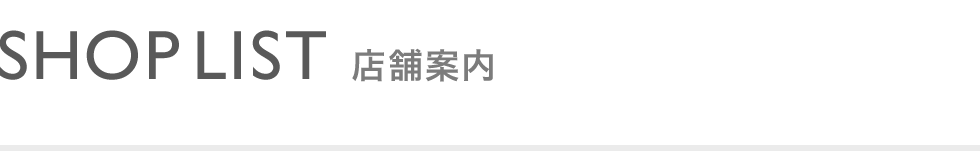 SHOP LIST 店舗案内